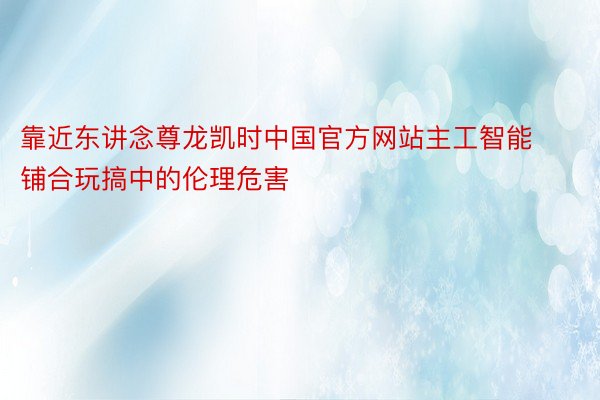 靠近东讲念尊龙凯时中国官方网站主工智能铺合玩搞中的伦理危害